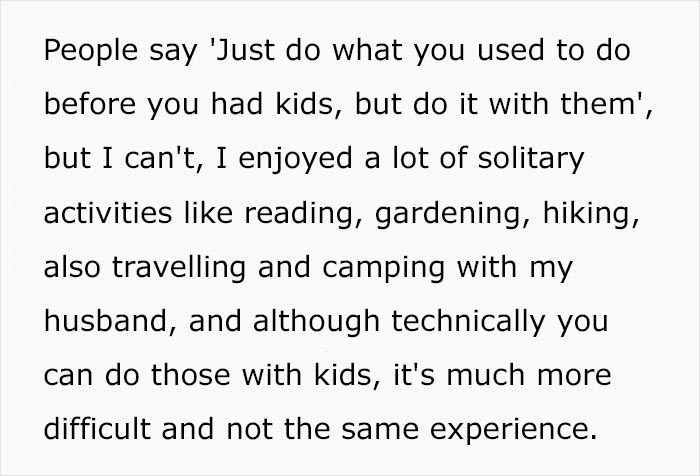 People say 'Just do what you used to do before you had kids, but do it with them', but I can't, I enjoyed a lot of solitary activities like reading, gardening, hiking, also travelling and camping with my husband, and although technically you can do those with kids, it's much more difficult and not the same experience.